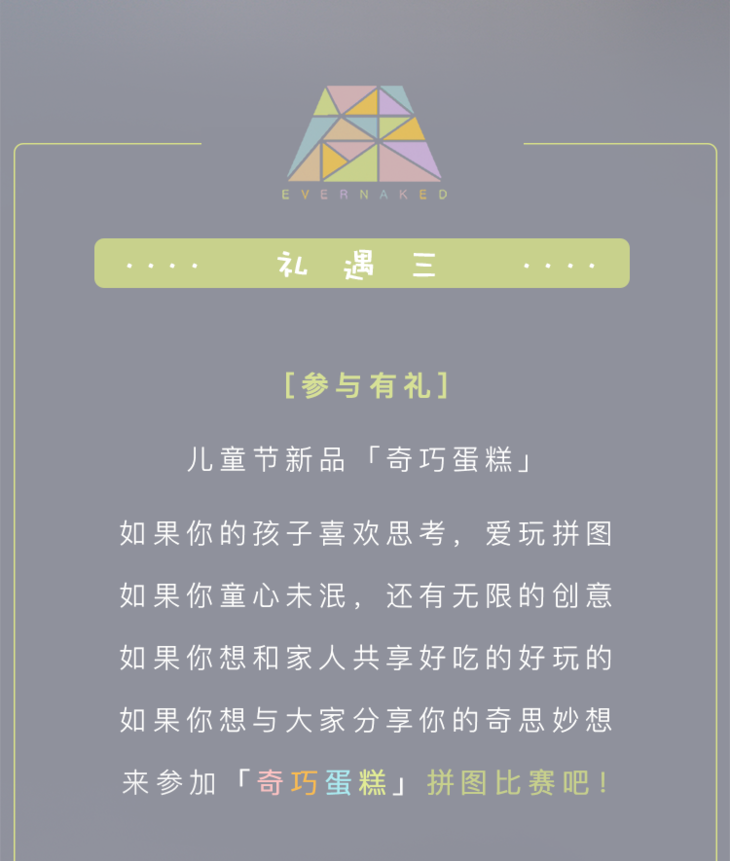 EVERNAKED

···· 礼遇三 ····

[参与有礼]

儿童节新品「奇巧蛋糕」

如果你的孩子喜欢思考，爱玩拼图

如果你童心未泯，还有无限的创意

如果你想和家人共享好吃的好玩的

如果你想与大家分享你的奇思妙想

来参加「奇巧蛋糕」拼图比赛吧！